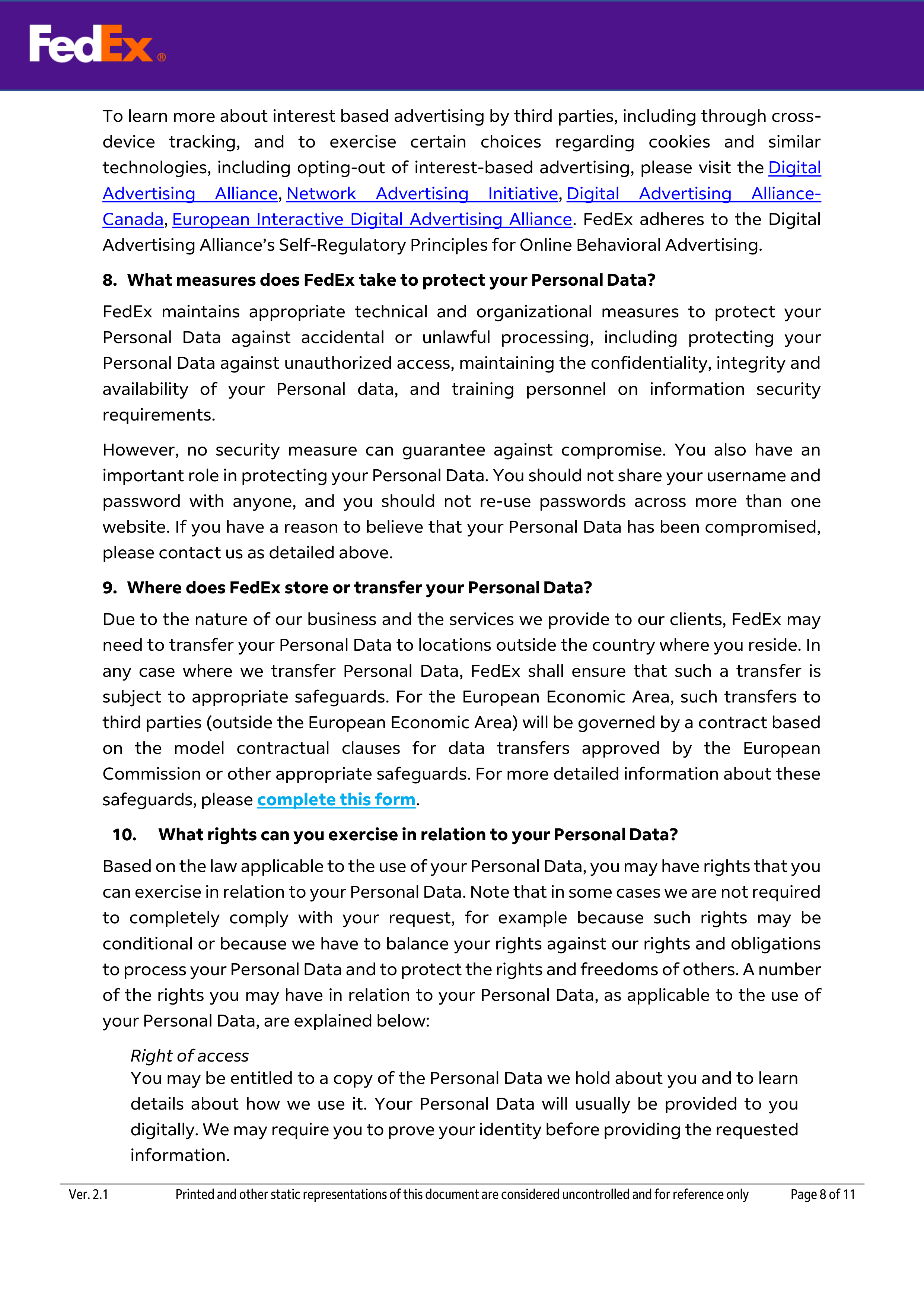 FedEx®

To learn more about interest based advertising by third parties, including through cross-device tracking, and to exercise certain choices regarding cookies and similar technologies, including opting-out of interest-based advertising, please visit the Digital Advertising Alliance, Network Advertising Initiative, Digital Advertising Alliance-Canada, European Interactive Digital Advertising Alliance. FedEx adheres to the Digital Advertising Alliance's Self-Regulatory Principles for Online Behavioral Advertising.

8. What measures does FedEx take to protect your Personal Data?

FedEx maintains appropriate technical and organizational measures to protect your Personal Data against accidental or unlawful processing, including protecting your Personal Data against unauthorized access, maintaining the confidentiality, integrity and availability of your Personal data, and training personnel on information security requirements.

However, no security measure can guarantee against compromise. You also have an important role in protecting your Personal Data. You should not share your username and password with anyone, and you should not re-use passwords across more than one website. If you have a reason to believe that your Personal Data has been compromised, please contact us as detailed above.

9. Where does FedEx store or transfer your Personal Data?

Due to the nature of our business and the services we provide to our clients, FedEx may need to transfer your Personal Data to locations outside the country where you reside. In any case where we transfer Personal Data, FedEx shall ensure that such a transfer is subject to appropriate safeguards. For the European Economic Area, such transfers to third parties (outside the European Economic Area) will be governed by a contract based on the model contractual clauses for data transfers approved by the European Commission or other appropriate safeguards. For more detailed information about these safeguards, please complete this form.

10. What rights can you exercise in relation to your Personal Data?

Based on the law applicable to the use of your Personal Data, you may have rights that you can exercise in relation to your Personal Data. Note that in some cases we are not required to completely comply with your request, for example because such rights may be conditional or because we have to balance your rights against our rights and obligations to process your Personal Data and to protect the rights and freedoms of others. A number of the rights you may have in relation to your Personal Data, as applicable to the use of your Personal Data, are explained below:

Right of access
You may be entitled to a copy of the Personal Data we hold about you and to learn details about how we use it. Your Personal Data will usually be provided to you digitally. We may require you to prove your identity before providing the requested information.

Ver. 2.1 Printed and other static representations of this document are considered uncontrolled and for reference only Page 8 of 11